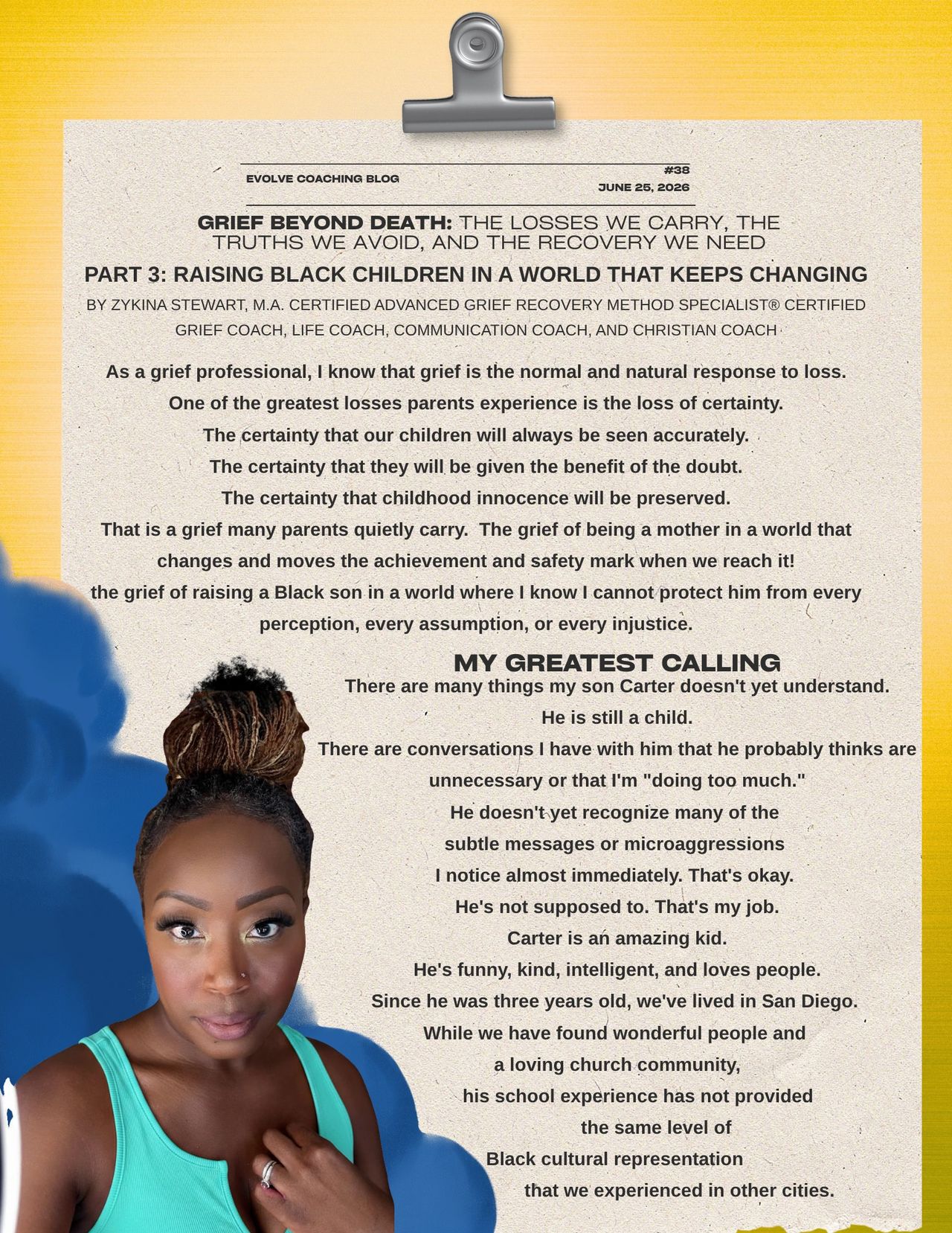 EVOLVE COACHING BLOG

#38
JUNE 25, 2026

GRIEF BEYOND DEATH: THE LOSSES WE CARRY, THE TRUTHS WE AVOID, AND THE RECOVERY WE NEED

PART 3: RAISING BLACK CHILDREN IN A WORLD THAT KEEPS CHANGING

BY ZYKINA STEWART, M.A. CERTIFIED ADVANCED GRIEF RECOVERY METHOD SPECIALIST® CERTIFIED GRIEF COACH, LIFE COACH, COMMUNICATION COACH, AND CHRISTIAN COACH

As a grief professional, I know that grief is the normal and natural response to loss.
One of the greatest losses parents experience is the loss of certainty.
The certainty that our children will always be seen accurately.
The certainty that they will be given the benefit of the doubt.
The certainty that childhood innocence will be preserved.
That is a grief many parents quietly carry. The grief of being a mother in a world that changes and moves the achievement and safety mark when we reach it!
the grief of raising a Black son in a world where I know I cannot protect him from every perception, every assumption, or every injustice.

MY GREATEST CALLING

There are many things my son Carter doesn't yet understand.
He is still a child.
There are conversations I have with him that he probably thinks are unnecessary or that I'm "doing too much."
He doesn't yet recognize many of the subtle messages or microaggressions I notice almost immediately. That's okay.
He's not supposed to. That's my job.
Carter is an amazing kid.
He's funny, kind, intelligent, and loves people.
Since he was three years old, we've lived in San Diego.
While we have found wonderful people and a loving church community,
his school experience has not provided the same level of Black cultural representation that we experienced in other cities.